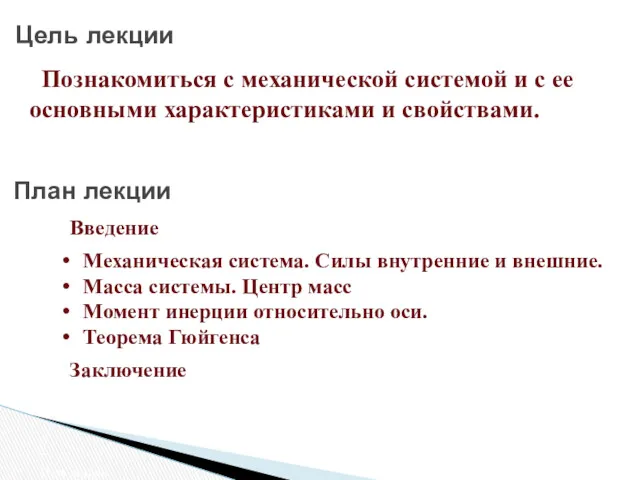 Цель лекции

Познакомиться с механической системой и с ее основными характеристиками и свойствами.

План лекции

Введение

• Механическая система. Силы внутренние и внешние.
• Масса системы. Центр масс
• Момент инерции относительно оси.
• Теорема Гюйгенса

Заключение